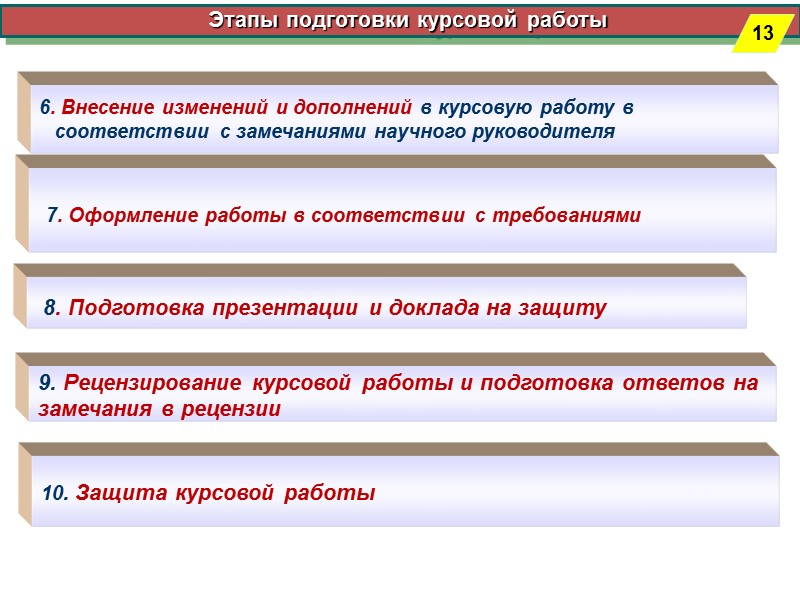 Этапы подготовки курсовой работы

13

6. Внесение изменений и дополнений в курсовую работу в соответствии с замечаниями научного руководителя

7. Оформление работы в соответствии с требованиями

8. Подготовка презентации и доклада на защиту

9. Рецензирование курсовой работы и подготовка ответов на замечания в рецензии

10. Защита курсовой работы